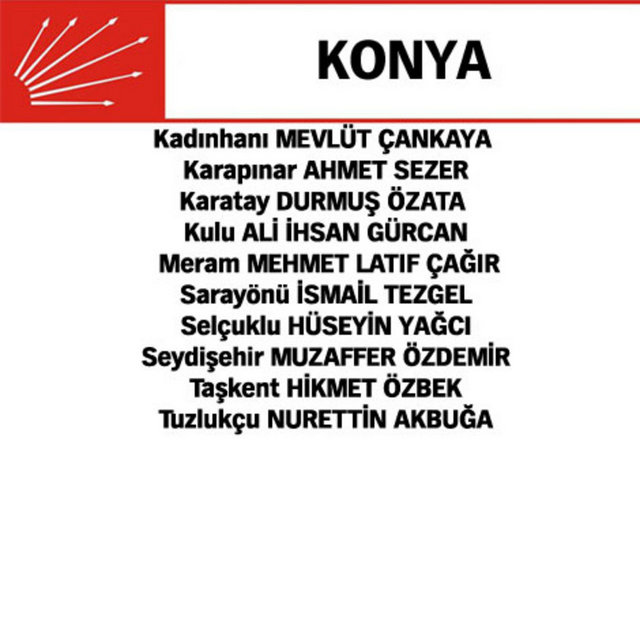 KONYA

Kadınhanı MEVLÜT ÇANKAYA
Karapınar AHMET SEZER
Karatay DURMUŞ ÖZATA
Kulu ALİ İHSAN GÜRCAN
Meram MEHMET LATIF ÇAĞIR
Sarayönü İSMAİL TEZGEL
Selçuklu HÜSEYİN YAĞCI
Seydişehir MUZAFFER ÖZDEMİR
Taşkent HİKMET ÖZBEK
Tuzlukçu NURETTİN AKBUĞA